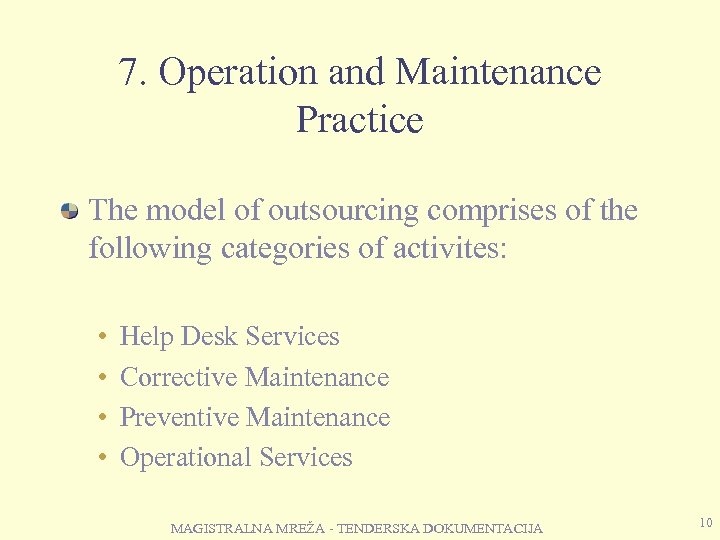 7. Operation and Maintenance Practice

The model of outsourcing comprises of the following categories of activites:

• Help Desk Services
• Corrective Maintenance
• Preventive Maintenance
• Operational Services

MAGISTRALNA MREŽA - TENDERSKA DOKUMENTACIJA

10